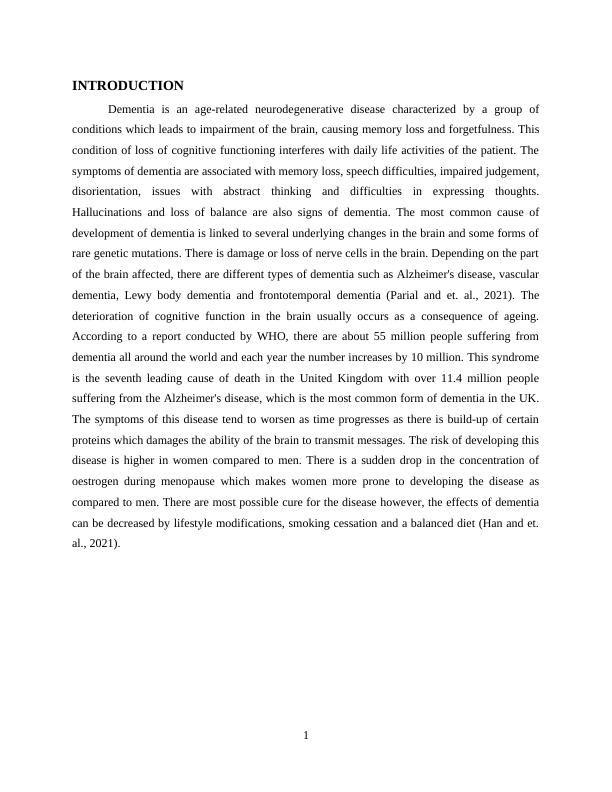 INTRODUCTION

Dementia is an age-related neurodegenerative disease characterized by a group of conditions which leads to impairment of the brain, causing memory loss and forgetfulness. This condition of loss of cognitive functioning interferes with daily life activities of the patient. The symptoms of dementia are associated with memory loss, speech difficulties, impaired judgement, disorientation, issues with abstract thinking and difficulties in expressing thoughts. Hallucinations and loss of balance are also signs of dementia. The most common cause of development of dementia is linked to several underlying changes in the brain and some forms of rare genetic mutations. There is damage or loss of nerve cells in the brain. Depending on the part of the brain affected, there are different types of dementia such as Alzheimer's disease, vascular dementia, Lewy body dementia and frontotemporal dementia (Parial and et. al., 2021). The deterioration of cognitive function in the brain usually occurs as a consequence of ageing. According to a report conducted by WHO, there are about 55 million people suffering from dementia all around the world and each year the number increases by 10 million. This syndrome is the seventh leading cause of death in the United Kingdom with over 11.4 million people suffering from the Alzheimer's disease, which is the most common form of dementia in the UK. The symptoms of this disease tend to worsen as time progresses as there is build-up of certain proteins which damages the ability of the brain to transmit messages. The risk of developing this disease is higher in women compared to men. There is a sudden drop in the concentration of oestrogen during menopause which makes women more prone to developing the disease as compared to men. There are most possible cure for the disease however, the effects of dementia can be decreased by lifestyle modifications, smoking cessation and a balanced diet (Han and et. al., 2021).

1